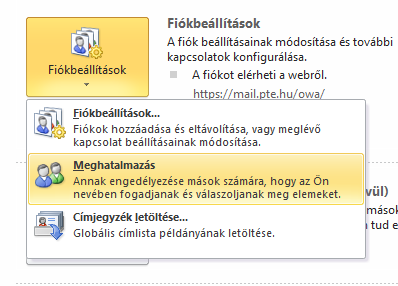 Fiókbeállítások

Fiókbeállítások
A fiók beállításainak módosítása és további kapcsolatok konfigurálása.
A fiókot elérheti a webről.
https://mail.pte.hu/owa/

Fiókbeállítások...
Fiókok hozzáadása és eltávolítása, vagy meglévő kapcsolat beállításainak módosítása.

Meghatalmazás
Annak engedélyezése mások számára, hogy az Ön nevében fogadjanak és válaszoljanak meg elemeket.

Címjegyzék letöltése...
Globális címlista példányának letöltése.

vül)
mások
tud e